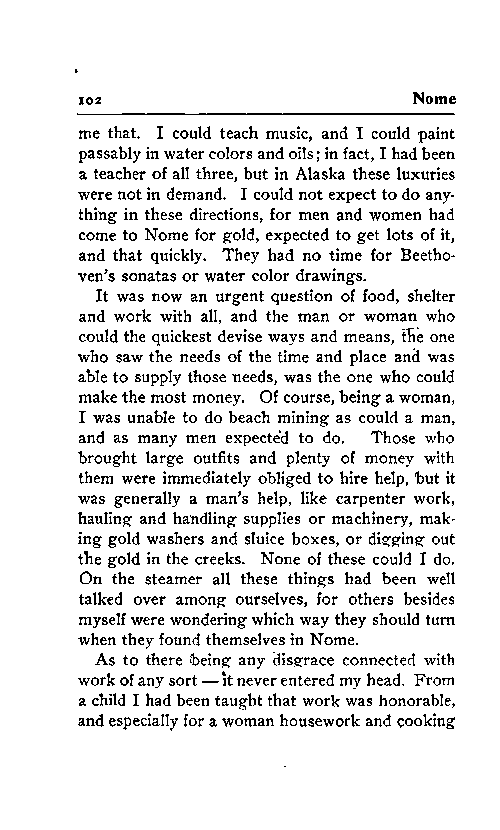 102 Nome

me that. I could teach music, and I could paint passably in water colors and oils; in fact, I had been a teacher of all three, but in Alaska these luxuries were not in demand. I could not expect to do anything in these directions, for men and women had come to Nome for gold, expected to get lots of it, and that quickly. They had no time for Beethoven's sonatas or water color drawings.

It was now an urgent question of food, shelter and work with all, and the man or woman who could the quickest devise ways and means, the one who saw the needs of the time and place and was able to supply those needs, was the one who could make the most money. Of course, being a woman, I was unable to do beach mining as could a man, and as many men expected to do. Those who brought large outfits and plenty of money with them were immediately obliged to hire help, but it was generally a man's help, like carpenter work, hauling and handling supplies or machinery, making gold washers and sluice boxes, or digging out the gold in the creeks. None of these could I do. On the steamer all these things had been well talked over among ourselves, for others besides myself were wondering which way they should turn when they found themselves in Nome.

As to there being any disgrace connected with work of any sort — it never entered my head. From a child I had been taught that work was honorable, and especially for a woman housework and cooking